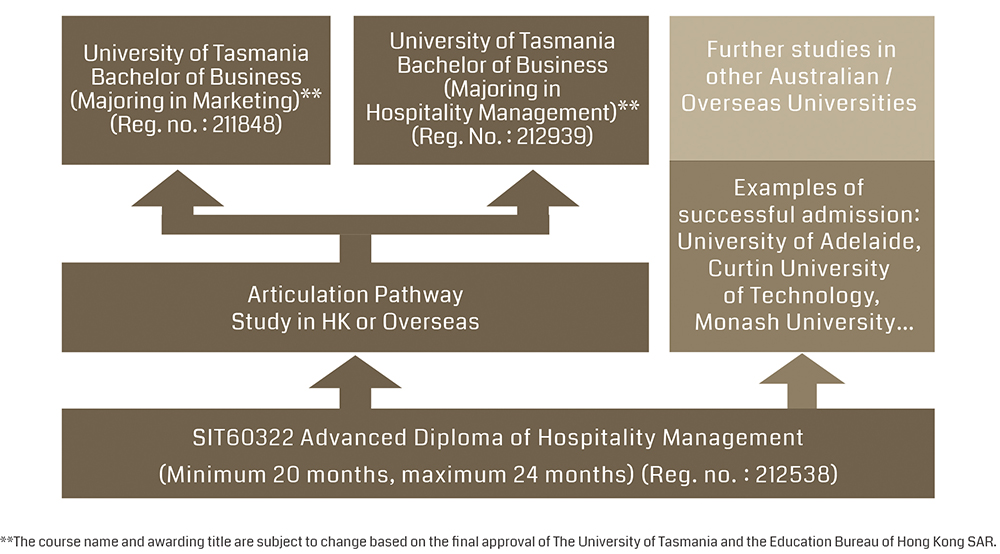 University of Tasmania Bachelor of Business (Majoring in Marketing)** (Reg. no. : 211848)

University of Tasmania Bachelor of Business (Majoring in Hospitality Management)** (Reg. No. : 212939)

Further studies in other Australian / Overseas Universities

Examples of successful admission: University of Adelaide, Curtin University of Technology, Monash University...

Articulation Pathway Study in HK or Overseas

SIT60322 Advanced Diploma of Hospitality Management (Minimum 20 months, maximum 24 months) (Reg. no. : 212538)

**The course name and awarding title are subject to change based on the final approval of The University of Tasmania and the Education Bureau of Hong Kong SAR.